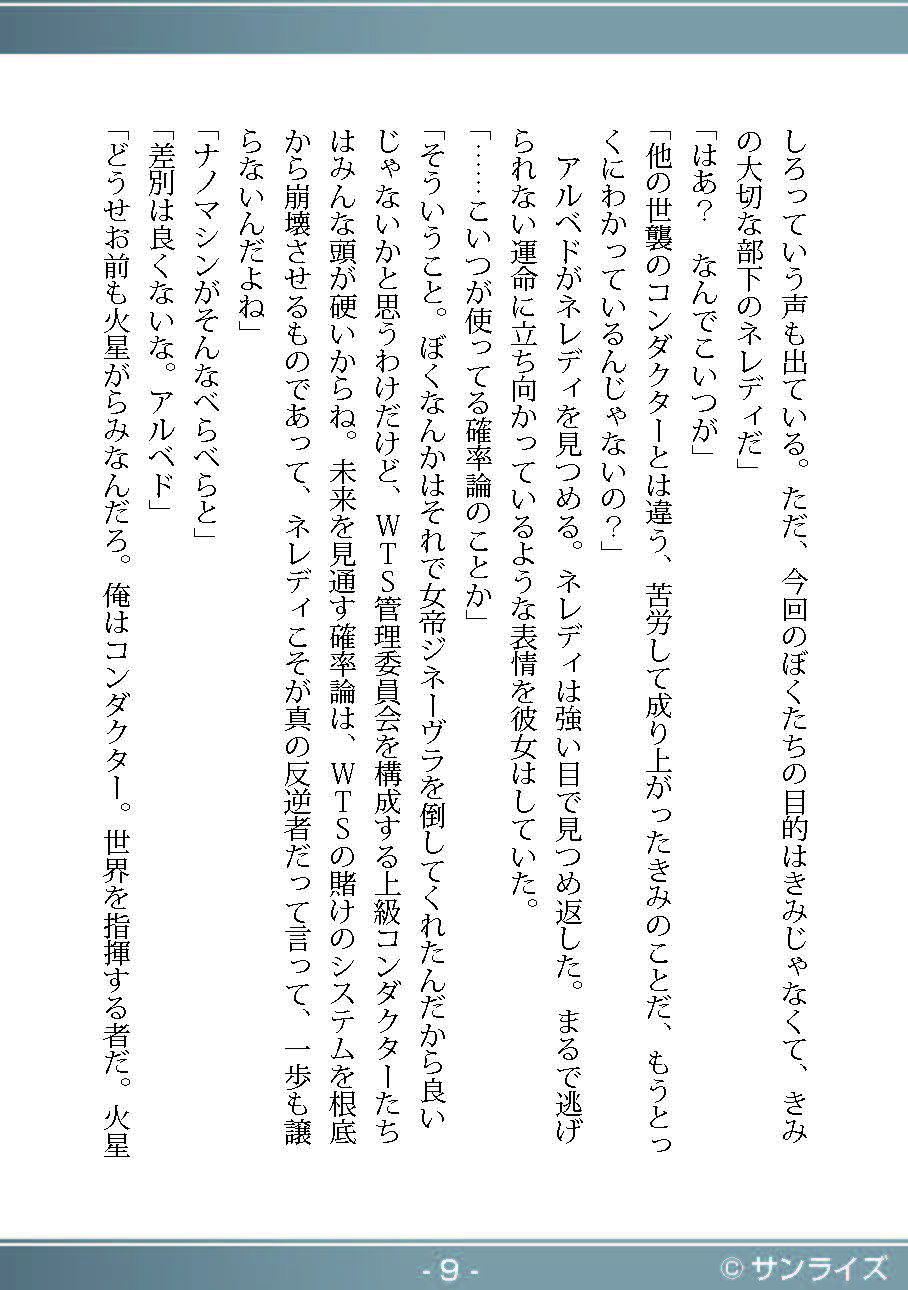 しろっていう声も出ている。ただ、今回のぼくたちの目的はきみじゃなくて、きみの大切な部下のネレディだ」

「はあ？　なんでこいつが」

「他の世襲のコンダクターとは違う、苦労して成り上がったきみのことだ、もうとっくにわかっているんじゃないの？」

　アルベドがネレディを見つめる。ネレディは強い目で見つめ返した。まるで逃げられない運命に立ち向かっているような表情を彼女はしていた。

「……こいつが使ってる確率論のことか」

「そういうこと。ぼくなんかはそれで女帝ジネーヴラを倒してくれたんだから良いじゃないかと思うわけだけど、WTS管理委員会を構成する上級コンダクターたちはみんな頭が硬いからね。未来を見通す確率論は、WTSの賭けのシステムを根底から崩壊させるものであって、ネレディこそが真の反逆者だって言って、一歩も譲らないんだよね」

「ナノマシンがそんなべらべらと」

「差別は良くないな。アルベド」

「どうせお前も火星がらみなんだろ。俺はコンダクター。世界を指揮する者だ。火星

- 9 -

© サンライズ